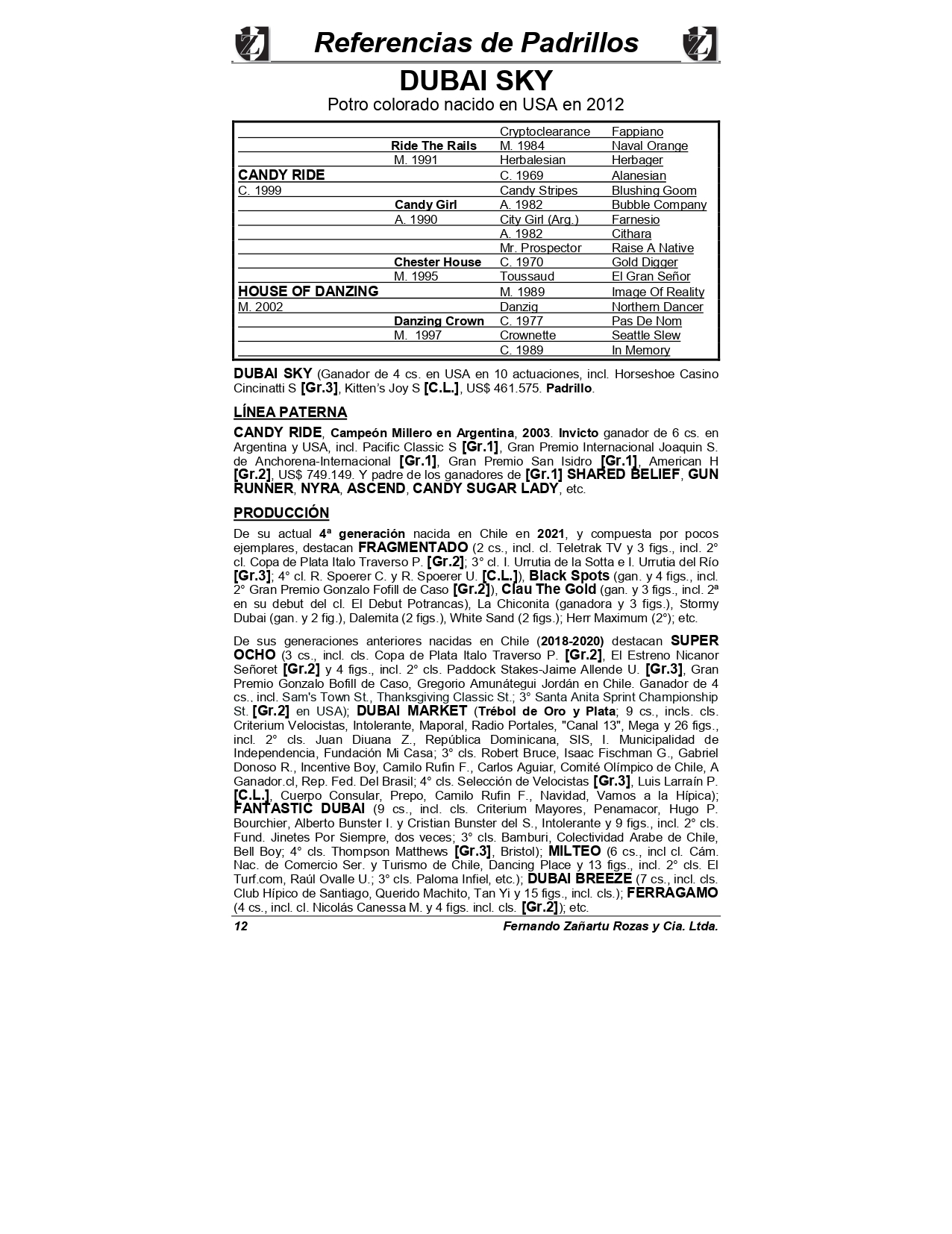 Referencias de Padrillos

DUBAI SKY

Potro colorado nacido en USA en 2012

| | | | |
|---|---|---|---|
| | | Cryptoclearance | Fappiano |
| | Ride The Rails | M. 1984 | Naval Orange |
| | M. 1991 | Herbalesian | Herbager |
| CANDY RIDE | | C. 1969 | Alanesian |
| C. 1999 | | Candy Stripes | Blushing Goom |
| | Candy Girl | A. 1982 | Bubble Company |
| | A. 1990 | City Girl (Arg.) | Farnesio |
| | | A. 1982 | Cithara |
| | | Mr. Prospector | Raise A Native |
| | Chester House | C. 1970 | Gold Digger |
| | M. 1995 | Toussaud | El Gran Señor |
| HOUSE OF DANZING | | M. 1989 | Image Of Reality |
| M. 2002 | | Danzig | Northern Dancer |
| | Danzing Crown | C. 1977 | Pas De Nom |
| | M. 1997 | Crownette | Seattle Slew |
| | | C. 1989 | In Memory |

DUBAI SKY (Ganador de 4 cs. en USA en 10 actuaciones, incl. Horseshoe Casino Cincinatti S [Gr.3], Kitten's Joy S [C.L.], US$ 461.575. Padrillo.

LÍNEA PATERNA

CANDY RIDE, Campeón Millero en Argentina, 2003. Invicto ganador de 6 cs. en Argentina y USA, incl. Pacific Classic S [Gr.1], Gran Premio Internacional Joaquin S. de Anchorena-Internacional [Gr.1], Gran Premio San Isidro [Gr.1], American H [Gr.2], US$ 749.149. Y padre de los ganadores de [Gr.1] SHARED BELIEF, GUN RUNNER, NYRA, ASCEND, CANDY SUGAR LADY, etc.

PRODUCCIÓN

De su actual 4ª generación nacida en Chile en 2021, y compuesta por pocos ejemplares, destacan FRAGMENTADO (2 cs., incl. cl. Teletrak TV y 3 figs., incl. 2° cl. Copa de Plata Italo Traverso P. [Gr.2]; 3° cl. I. Urrutia de la Sotta e I. Urrutia del Río [Gr.3]; 4° cl. R. Spoerer C. y R. Spoerer U. [C.L.]), Black Spots (gan. y 4 figs., incl. 2° Gran Premio Gonzalo Fofill de Caso [Gr.2]), Clau The Gold (gan. y 3 figs., incl. 2ª en su debut del cl. El Debut Potrancas), La Chiconita (ganadora y 3 figs.), Stormy Dubai (gan. y 2 fig.), Dalemita (2 figs.), White Sand (2 figs.); Herr Maximum (2°); etc.

De sus generaciones anteriores nacidas en Chile (2018-2020) destacan SUPER OCHO (3 cs., incl. cls. Copa de Plata Italo Traverso P. [Gr.2], El Estreno Nicanor Señoret [Gr.2] y 4 figs., incl. 2° cls. Paddock Stakes-Jaime Allende U. [Gr.3], Gran Premio Gonzalo Bofill de Caso, Gregorio Amunátegui Jordán en Chile. Ganador de 4 cs., incl. Sam's Town St., Thanksgiving Classic St.; 3° Santa Anita Sprint Championship St. [Gr.2] en USA); DUBAI MARKET (Trébol de Oro y Plata; 9 cs., incls. cls. Criterium Velocistas, Intolerante, Maporal, Radio Portales, "Canal 13", Mega y 26 figs., incl. 2° cls. Juan Diuana Z., República Dominicana, SIS, I. Municipalidad de Independencia, Fundación Mi Casa; 3° cls. Robert Bruce, Isaac Fischman G., Gabriel Donoso R., Incentive Boy, Camilo Rufin F., Carlos Aguiar, Comité Olímpico de Chile, A Ganador.cl, Rep. Fed. Del Brasil; 4° cls. Selección de Velocistas [Gr.3], Luis Larraín P. [C.L.], Cuerpo Consular, Prepo, Camilo Rufin F., Navidad, Vamos a la Hípica); FANTASTIC DUBAI (9 cs., incl. cls. Criterium Mayores, Penamacor, Hugo P. Bourchier, Alberto Bunster I. y Cristian Bunster del S., Intolerante y 9 figs., incl. 2° cls. Fund. Jinetes Por Siempre, dos veces; 3° cls. Bamburi, Colectividad Arabe de Chile, Bell Boy; 4° cls. Thompson Matthews [Gr.3], Bristol); MILTEO (6 cs., incl cl. Cám. Nac. de Comercio Ser. y Turismo de Chile, Dancing Place y 13 figs., incl. 2° cls. El Turf.com, Raúl Ovalle U.; 3° cls. Paloma Infiel, etc.); DUBAI BREEZE (7 cs., incl. cls. Club Hípico de Santiago, Querido Machito, Tan Yi y 15 figs., incl. cls.); FERRAGAMO (4 cs., incl. cl. Nicolás Canessa M. y 4 figs. incl. cls. [Gr.2]); etc.

12 Fernando Zañartu Rozas y Cia. Ltda.